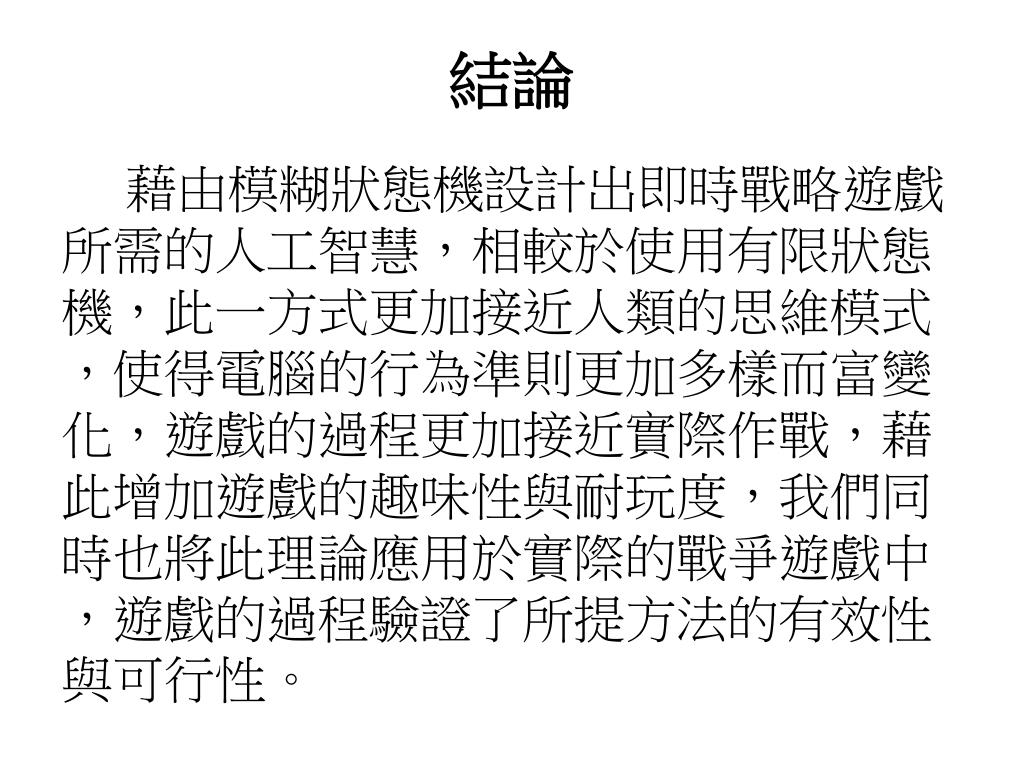 結論

藉由模糊狀態機設計出即時戰略遊戲所需的人工智慧，相較於使用有限狀態機，此一方式更加接近人類的思維模式，使得電腦的行為準則更加多樣而富變化，遊戲的過程更加接近實際作戰，藉此增加遊戲的趣味性與耐玩度，我們同時也將此理論應用於實際的戰爭遊戲中，遊戲的過程驗證了所提方法的有效性與可行性。